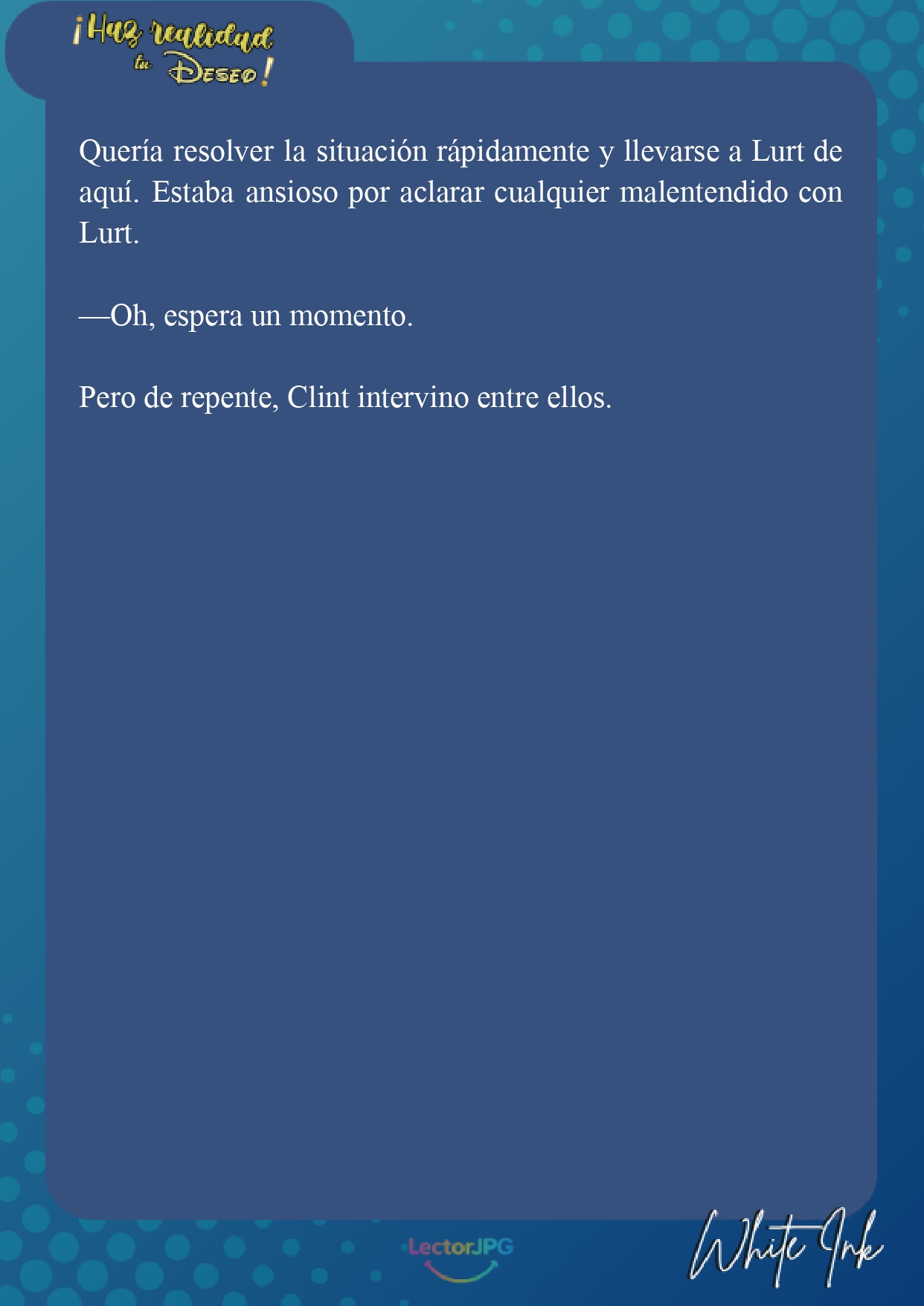 ¡Haz realidad tu Deseo!

Quería resolver la situación rápidamente y llevarse a Lurt de aquí. Estaba ansioso por aclarar cualquier malentendido con Lurt.

—Oh, espera un momento.

Pero de repente, Clint intervino entre ellos.

LectorJPG

White Ink